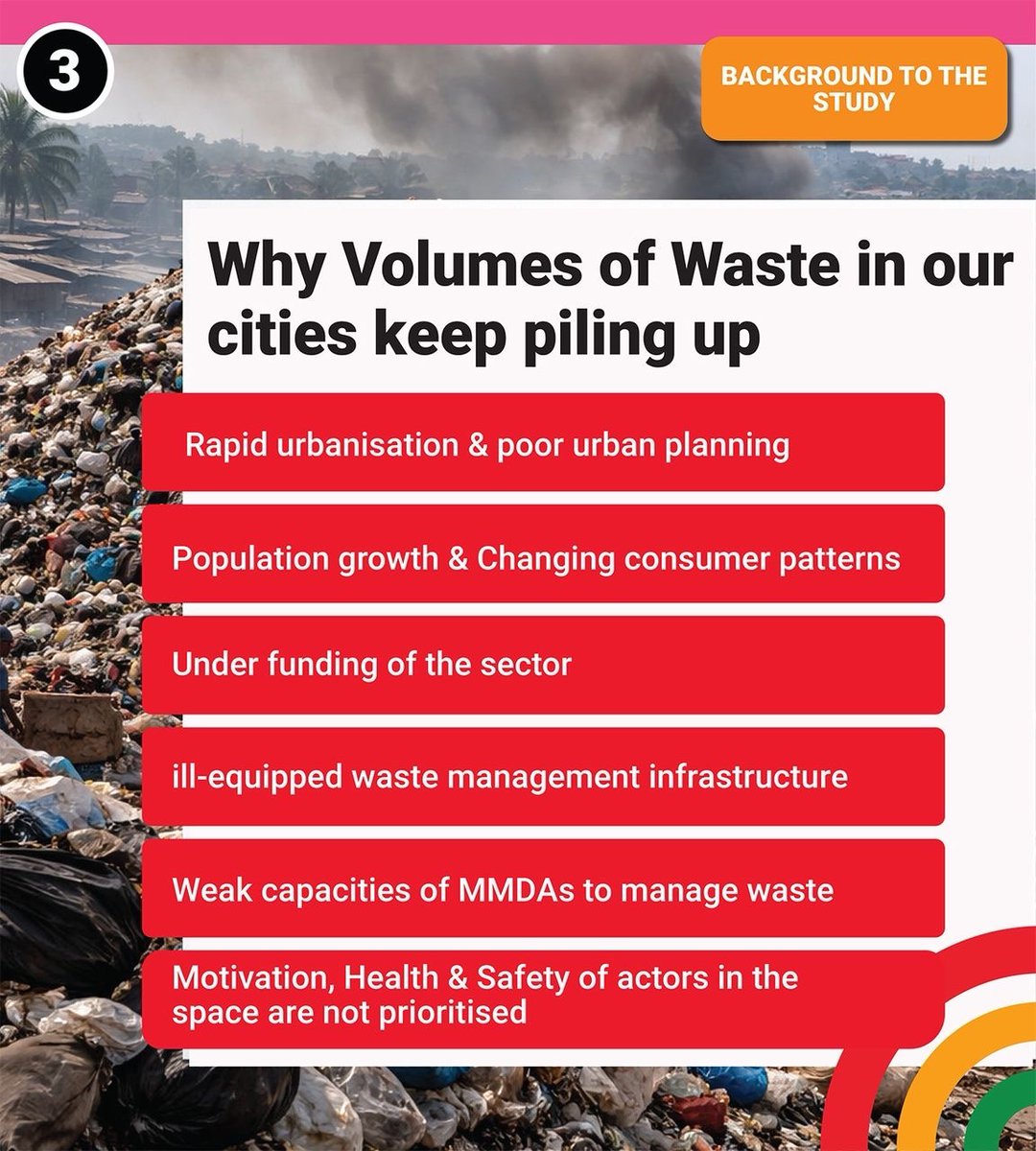 3

BACKGROUND TO THE STUDY

Why Volumes of Waste in our cities keep piling up

Rapid urbanisation & poor urban planning

Population growth & Changing consumer patterns

Under funding of the sector

ill-equipped waste management infrastructure

Weak capacities of MMDAs to manage waste

Motivation, Health & Safety of actors in the space are not prioritised